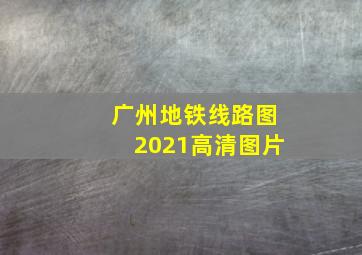 广州地铁线路图
2021高清图片